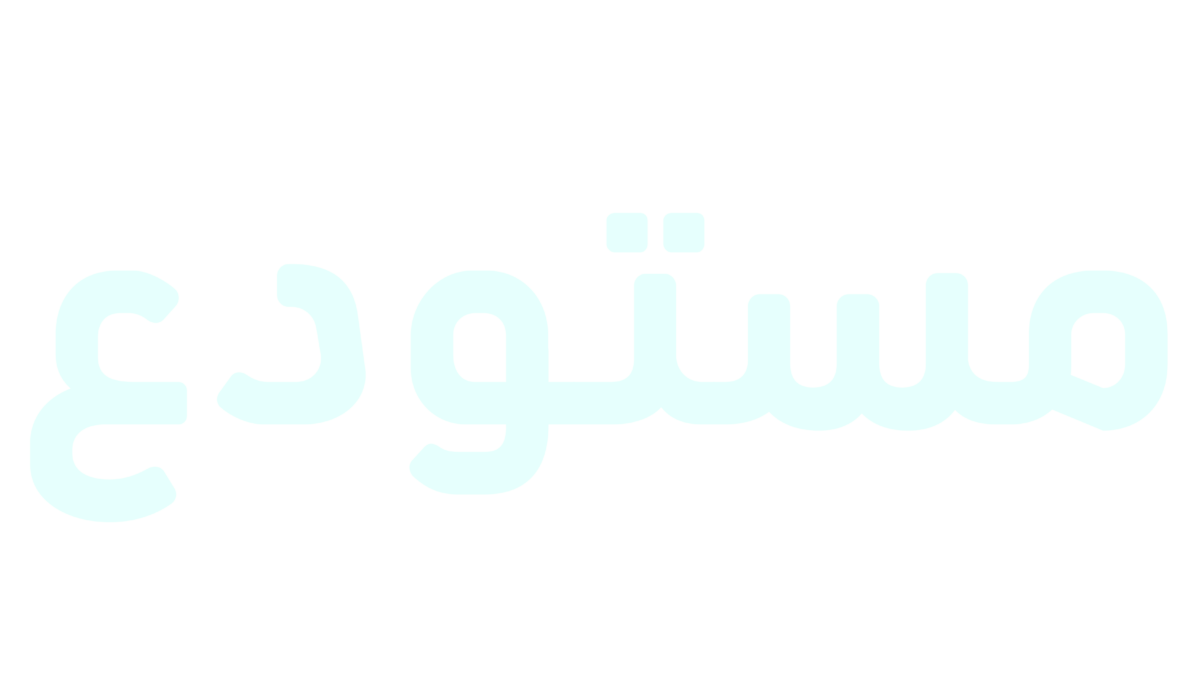 مستودع